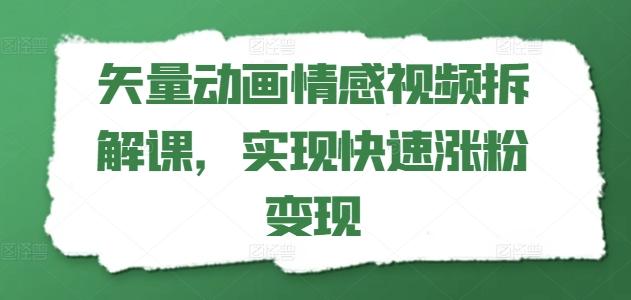 矢量动画情感视频拆解课，实现快速涨粉变现